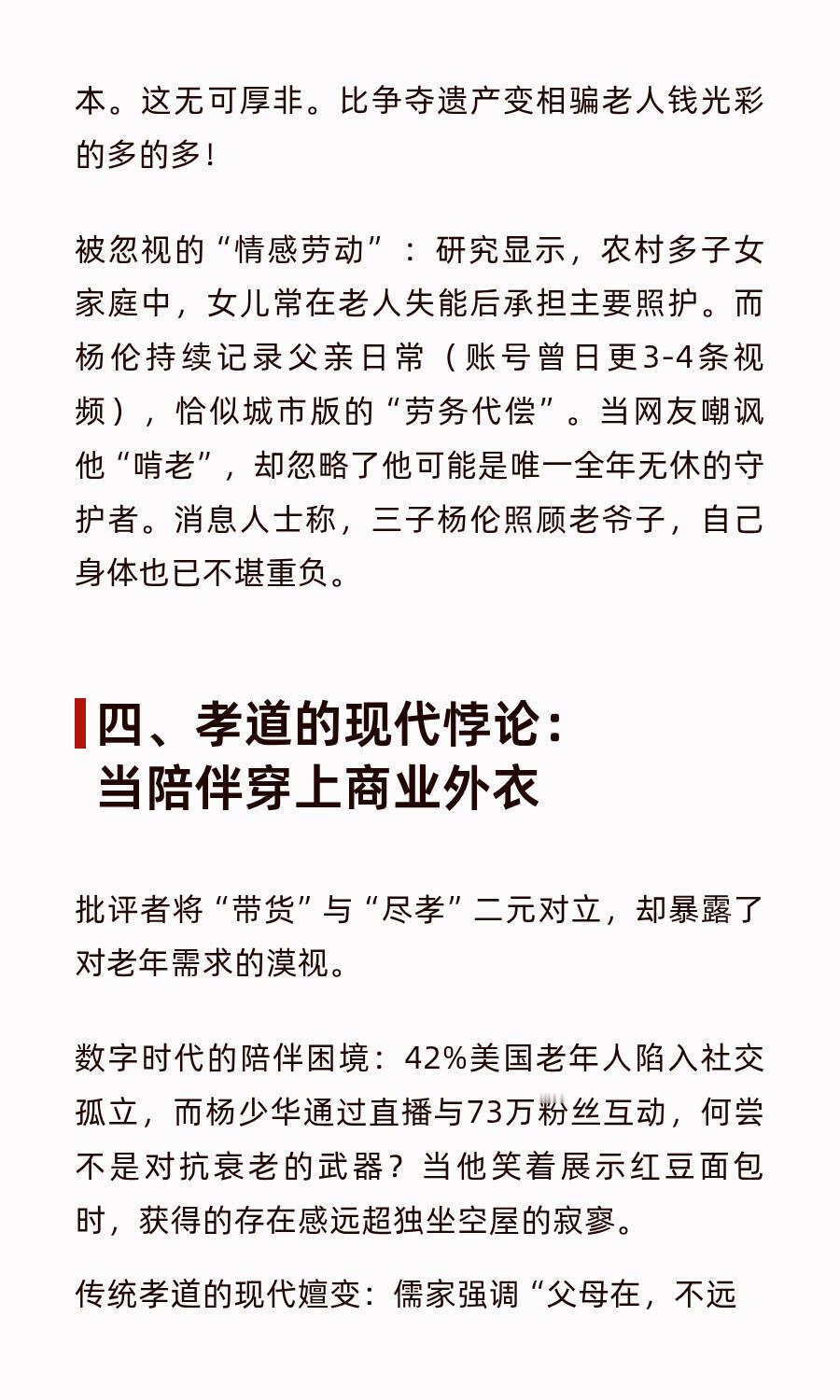 本。这无可厚非。比争夺遗产变相骗老人钱光彩的多的多！

被忽视的“情感劳动”：研究显示，农村多子女家庭中，女儿常在老人失能后承担主要照护。而杨伦持续记录父亲日常（账号曾日更3-4条视频），恰似城市版的“劳务代偿”。当网友嘲讽他“啃老”，却忽略了他可能是唯一全年无休的守护者。消息人士称，三子杨伦照顾老爷子，自己身体也已不堪重负。

四、孝道的现代悖论：当陪伴穿上商业外衣

批评者将“带货”与“尽孝”二元对立，却暴露了对老年需求的漠视。

数字时代的陪伴困境：42%美国老年人陷入社交孤立，而杨少华通过直播与73万粉丝互动，何尝不是对抗衰老的武器？当他笑着展示红豆面包时，获得的存在感远超独坐空屋的寂寥。

传统孝道的现代嬗变：儒家强调“父母在，不远